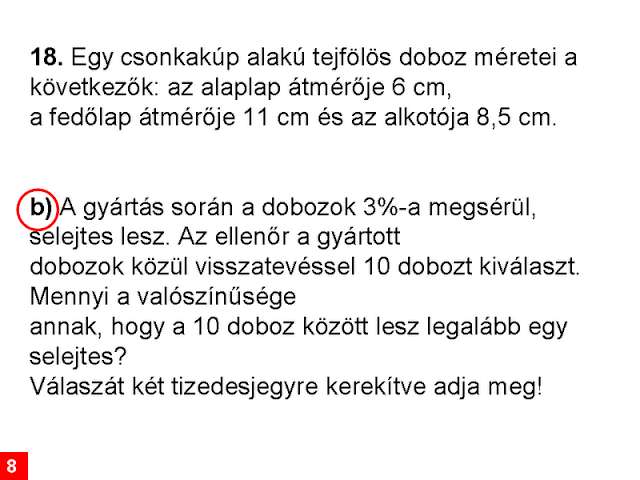 **18.** Egy csonkakúp alakú tejfölös doboz méretei a következők: az alaplap átmérője 6 cm, a fedőlap átmérője 11 cm és az alkotója 8,5 cm.

**b)** A gyártás során a dobozok 3%-a megsérül, selejtes lesz. Az ellenőr a gyártott dobozok közül visszatevéssel 10 dobozt kiválaszt. Mennyi a valószínűsége annak, hogy a 10 doboz között lesz legalább egy selejtes?
Válaszát két tizedesjegyre kerekítve adja meg!

8